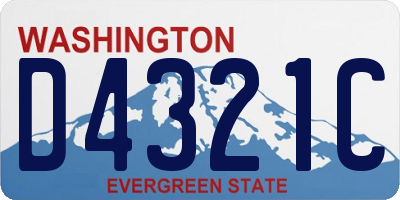 WASHINGTON
D4321C
EVERGREEN STATE